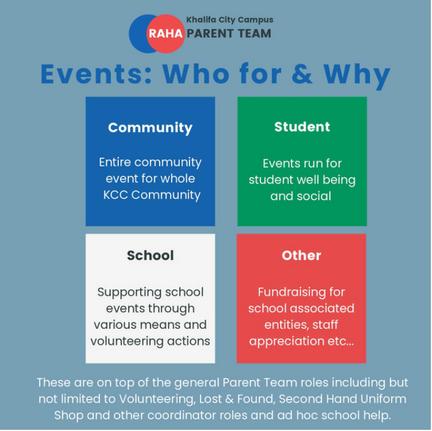 Khalifa City Campus
RAHA PARENT TEAM

Events: Who for & Why

Community

Entire community event for whole KCC Community

Student

Events run for student well being and social

School

Supporting school events through various means and volunteering actions

Other

Fundraising for school associated entities, staff appreciation etc...

These are on top of the general Parent Team roles including but not limited to Volunteering, Lost & Found, Second Hand Uniform Shop and other coordinator roles and ad hoc school help.